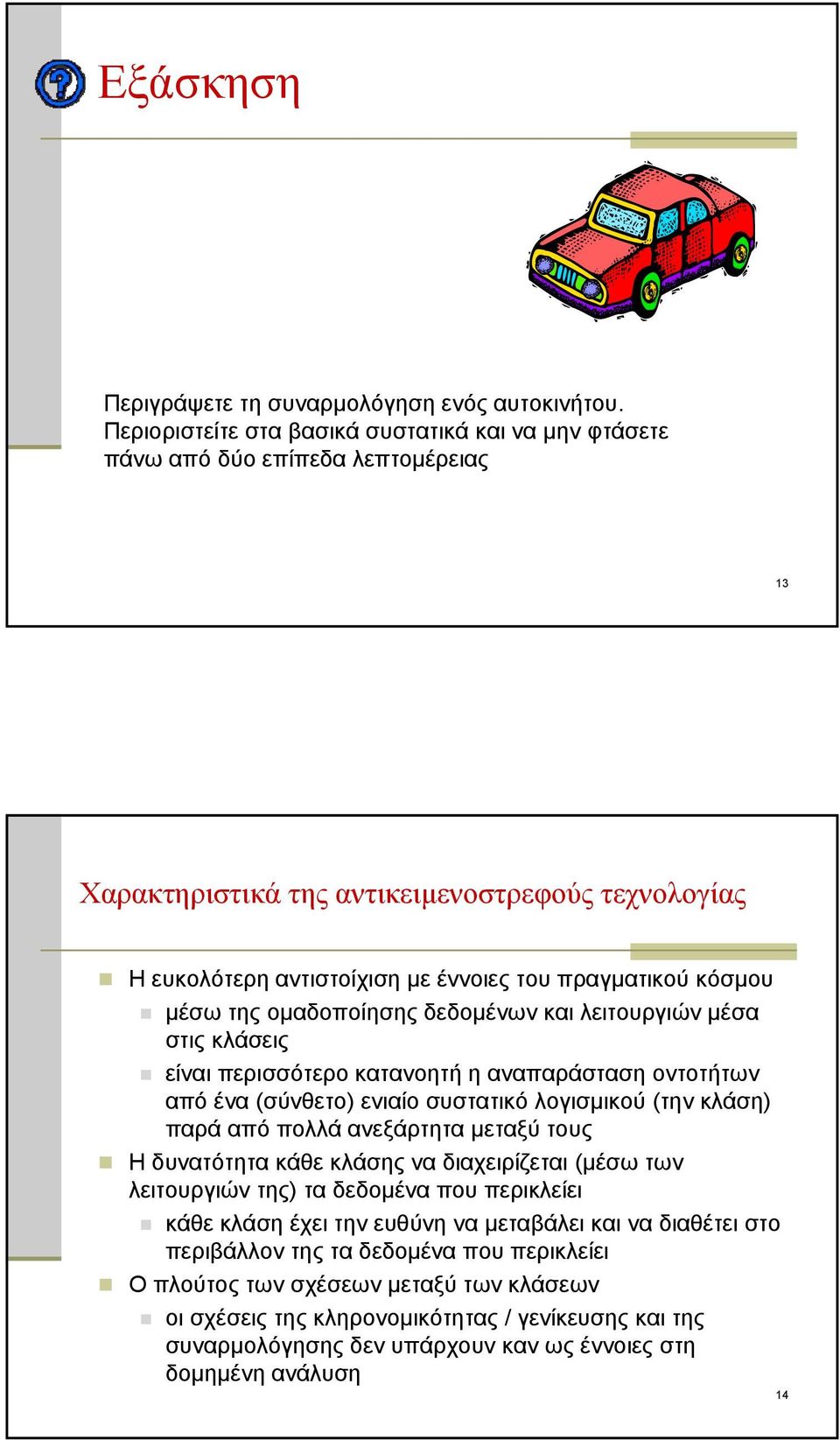 Εξάσκηση

Περιγράψετε τη συναρμολόγηση ενός αυτοκινήτου. Περιοριστείτε στα βασικά συστατικά και να μην φτάσετε πάνω από δύο επίπεδα λεπτομέρειας

13

Χαρακτηριστικά της αντικειμενοστρεφούς τεχνολογίας

Η ευκολότερη αντιστοίχιση με έννοιες του πραγματικού κόσμου
μέσω της ομαδοποίησης δεδομένων και λειτουργιών μέσα στις κλάσεις
είναι περισσότερο κατανοητή η αναπαράσταση οντοτήτων από ένα (σύνθετο) ενιαίο συστατικό λογισμικού (την κλάση) παρά από πολλά ανεξάρτητα μεταξύ τους
Η δυνατότητα κάθε κλάσης να διαχειρίζεται (μέσω των λειτουργιών της) τα δεδομένα που περικλείει
κάθε κλάση έχει την ευθύνη να μεταβάλει και να διαθέτει στο περιβάλλον της τα δεδομένα που περικλείει
Ο πλούτος των σχέσεων μεταξύ των κλάσεων
οι σχέσεις της κληρονομικότητας / γενίκευσης και της συναρμολόγησης δεν υπάρχουν καν ως έννοιες στη δομημένη ανάλυση

14